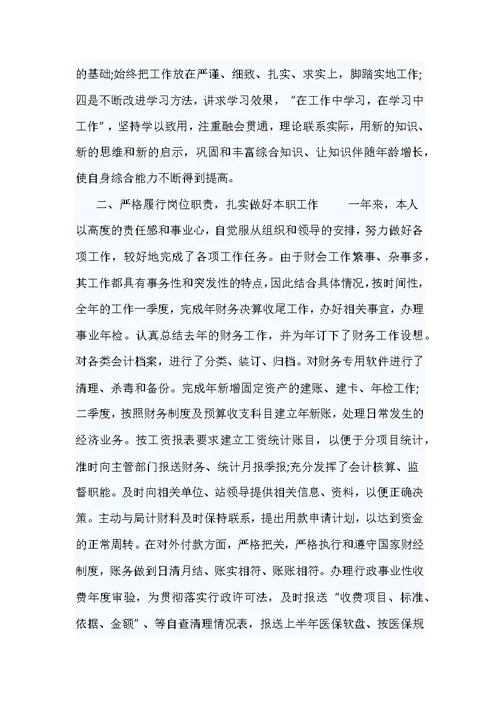 的基础;始终把工作放在严谨、细致、扎实、求实上，脚踏实地工作;四是不断改进学习方法，讲求学习效果，“在工作中学习，在学习中工作”，坚持学以致用，注重融会贯通，理论联系实际，用新的知识、新的思维和新的启示，巩固和丰富综合知识、让知识伴随年龄增长，使自身综合能力不断得到提高。

二、严格履行岗位职责，扎实做好本职工作　　一年来，本人以高度的责任感和事业心，自觉服从组织和领导的安排，努力做好各项工作，较好地完成了各项工作任务。由于财会工作繁事、杂事多，其工作都具有事务性和突发性的特点，因此结合具体情况，按时间性，全年的工作一季度，完成年财务决算收尾工作，办好相关事宜，办理事业年检。认真总结去年的财务工作，并为年订下了财务工作设想。对各类会计档案，进行了分类、装订、归档。对财务专用软件进行了清理、杀毒和备份。完成年新增固定资产的建账、建卡、年检工作;二季度，按照财务制度及预算收支科目建立年新账，处理日常发生的经济业务。按工资报表要求建立工资统计账目，以便于分项目统计，准时向主管部门报送财务、统计月报季报;充分发挥了会计核算、监督职能。及时向相关单位、站领导提供相关信息、资料，以便正确决策。主动与局计财科及时保持联系，提出用款申请计划，以达到资金的正常周转。在对外付款方面，严格把关，严格执行和遵守国家财经制度，账务做到日清月结、账实相符、账账相符。办理行政事业性收费年度审验，为贯彻落实行政许可法，及时报送“收费项目、标准、依据、金额”、等自查清理情况表，报送上半年医保软盘、按医保规